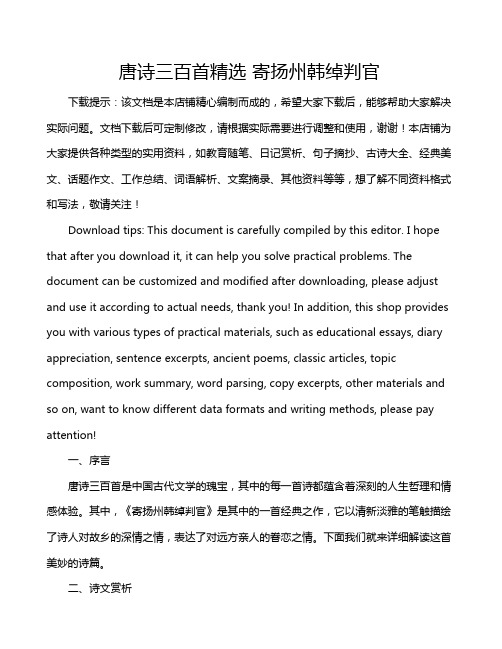 唐诗三百首精选 寄扬州韩绰判官

下载提示：该文档是本店铺精心编制而成的，希望大家下载后，能够帮助大家解决实际问题。文档下载后可定制修改，请根据实际需要进行调整和使用，谢谢！本店铺为大家提供各种类型的实用资料，如教育随笔、日记赏析、句子摘抄、古诗大全、经典美文、话题作文、工作总结、词语解析、文案摘录、其他资料等等，想了解不同资料格式和写法，敬请关注！

Download tips: This document is carefully compiled by this editor. I hope that after you download it, it can help you solve practical problems. The document can be customized and modified after downloading, please adjust and use it according to actual needs, thank you! In addition, this shop provides you with various types of practical materials, such as educational essays, diary appreciation, sentence excerpts, ancient poems, classic articles, topic composition, work summary, word parsing, copy excerpts, other materials and so on, want to know different data formats and writing methods, please pay attention!

一、序言

唐诗三百首是中国古代文学的瑰宝，其中的每一首诗都蕴含着深刻的人生哲理和情感体验。其中，《寄扬州韩绰判官》是其中的一首经典之作，它以清新淡雅的笔触描绘了诗人对故乡的深情之情，表达了对远方亲人的眷恋之情。下面我们就来详细解读这首美妙的诗篇。

二、诗文赏析